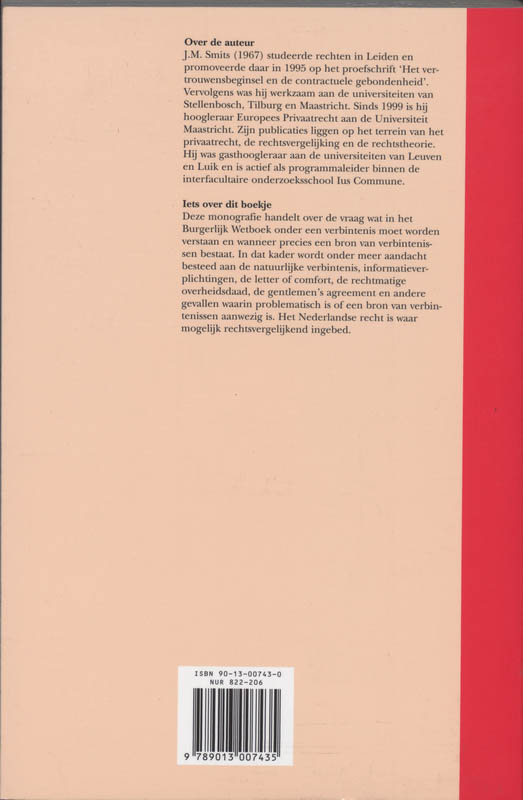 **Over de auteur**
J.M. Smits (1967) studeerde rechten in Leiden en promoveerde daar in 1995 op het proefschrift 'Het vertrouwensbeginsel en de contractuele gebondenheid'. Vervolgens was hij werkzaam aan de universiteiten van Stellenbosch, Tilburg en Maastricht. Sinds 1999 is hij hoogleraar Europees Privaatrecht aan de Universiteit Maastricht. Zijn publicaties liggen op het terrein van het privaatrecht, de rechtsvergelijking en de rechtstheorie. Hij was gasthoogleraar aan de universiteiten van Leuven en Luik en is actief als programmaleider binnen de interfacultaire onderzoeksschool Ius Commune.

**Iets over dit boekje**
Deze monografie handelt over de vraag wat in het Burgerlijk Wetboek onder een verbintenis moet worden verstaan en wanneer precies een bron van verbintenissen bestaat. In dat kader wordt onder meer aandacht besteed aan de natuurlijke verbintenis, informatieverplichtingen, de letter of comfort, de rechtmatige overheidsdaad, de gentlemen's agreement en andere gevallen waarin problematisch is of een bron van verbintenissen aanwezig is. Het Nederlandse recht is waar mogelijk rechtsvergelijkend ingebed.

ISBN 90-13-00743-0
NUR 822-206

9 789013 007435